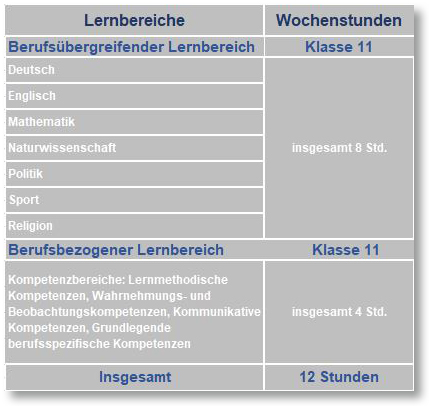 | Lernbereiche | Wochenstunden |
|---|---|
| Berufsübergreifender Lernbereich | Klasse 11 |
| Deutsch | insgesamt 8 Std. |
| Englisch | |
| Mathematik | |
| Naturwissenschaft | |
| Politik | |
| Sport | |
| Religion | |
| Berufsbezogener Lernbereich | Klasse 11 |
| Kompetenzbereiche: Lernmethodische Kompetenzen, Wahrnehmungs- und Beobachtungskompetenzen, Kommunikative Kompetenzen, Grundlegende berufsspezifische Kompetenzen | insgesamt 4 Std. |
| Insgesamt | 12 Stunden |